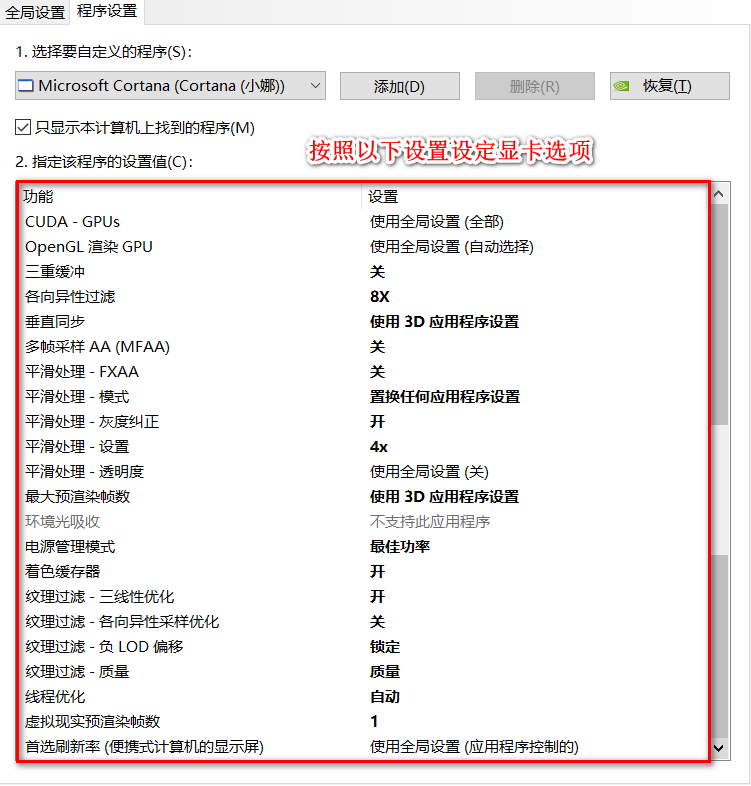 全局设置 程序设置

1. 选择要自定义的程序(S):

Microsoft Cortana (Cortana (小娜)) 添加(D) 删除(R) 恢复(T)

只显示本计算机上找到的程序(M)

2. 指定该程序的设置值(C):

按照以下设置设定显卡选项

| 功能 | 设置 |
|---|---|
| CUDA - GPUs | 使用全局设置 (全部) |
| OpenGL 渲染 GPU | 使用全局设置 (自动选择) |
| 三重缓冲 | 关 |
| 各向异性过滤 | 8X |
| 垂直同步 | 使用 3D 应用程序设置 |
| 多帧采样 AA (MFAA) | 关 |
| 平滑处理 - FXAA | 关 |
| 平滑处理 - 模式 | 置换任何应用程序设置 |
| 平滑处理 - 灰度纠正 | 开 |
| 平滑处理 - 设置 | 4x |
| 平滑处理 - 透明度 | 使用全局设置 (关) |
| 最大预渲染帧数 | 使用 3D 应用程序设置 |
| 环境光吸收 | 不支持此应用程序 |
| 电源管理模式 | 最佳功率 |
| 着色缓存器 | 开 |
| 纹理过滤 - 三线性优化 | 开 |
| 纹理过滤 - 各向异性采样优化 | 关 |
| 纹理过滤 - 负 LOD 偏移 | 锁定 |
| 纹理过滤 - 质量 | 质量 |
| 线程优化 | 自动 |
| 虚拟现实预渲染帧数 | 1 |
| 首选刷新率 (便携式计算机的显示屏) | 使用全局设置 (应用程序控制的) |